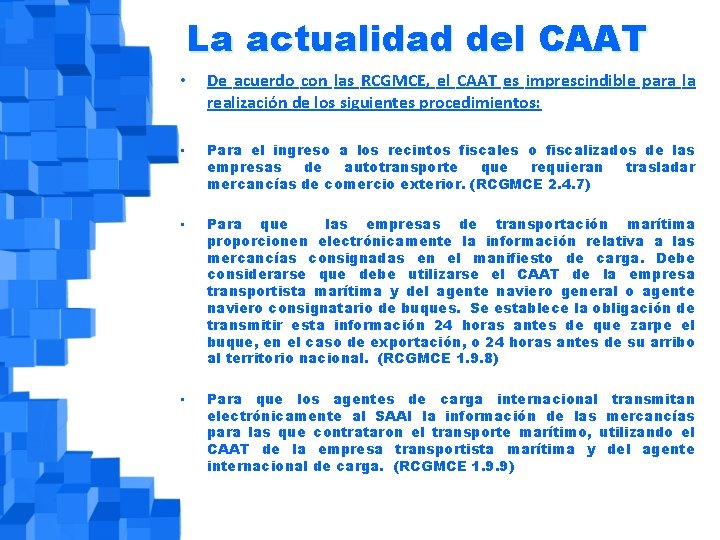 La actualidad del CAAT

• De acuerdo con las RCGMCE, el CAAT es imprescindible para la realización de los siguientes procedimientos:

• Para el ingreso a los recintos fiscales o fiscalizados de las empresas de autotransporte que requieran trasladar mercancías de comercio exterior. (RCGMCE 2.4.7)

• Para que las empresas de transportación marítima proporcionen electrónicamente la información relativa a las mercancías consignadas en el manifiesto de carga. Debe considerarse que debe utilizarse el CAAT de la empresa transportista marítima y del agente naviero general o agente naviero consignatario de buques. Se establece la obligación de transmitir esta información 24 horas antes de que zarpe el buque, en el caso de exportación, o 24 horas antes de su arribo al territorio nacional. (RCGMCE 1.9.8)

• Para que los agentes de carga internacional transmitan electrónicamente al SAAI la información de las mercancías para las que contrataron el transporte marítimo, utilizando el CAAT de la empresa transportista marítima y del agente internacional de carga. (RCGMCE 1.9.9)